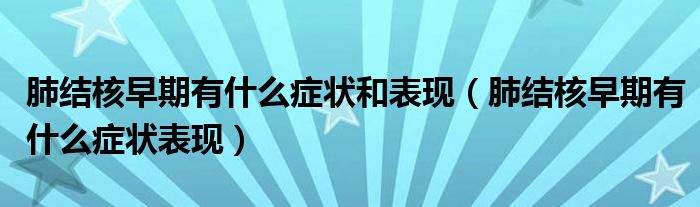 肺结核早期有什么症状和表现（肺结核早期有什么症状表现）